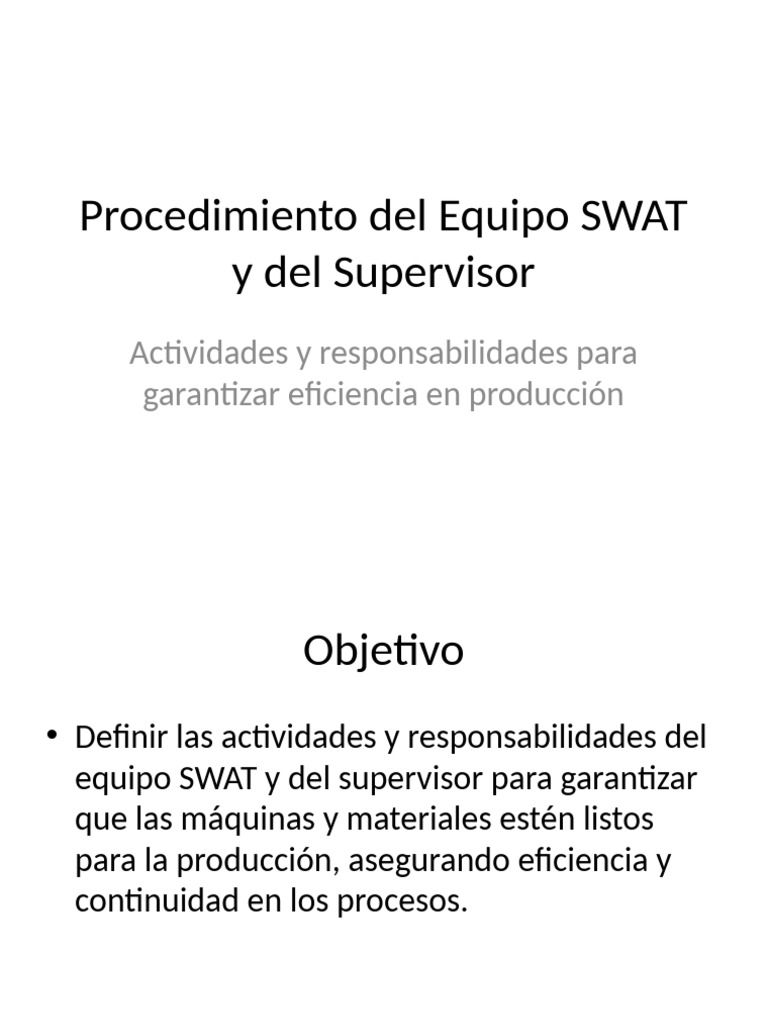 Procedimiento del Equipo SWAT y del Supervisor

Actividades y responsabilidades para garantizar eficiencia en producción

Objetivo

• Definir las actividades y responsabilidades del equipo SWAT y del supervisor para garantizar que las máquinas y materiales estén listos para la producción, asegurando eficiencia y continuidad en los procesos.